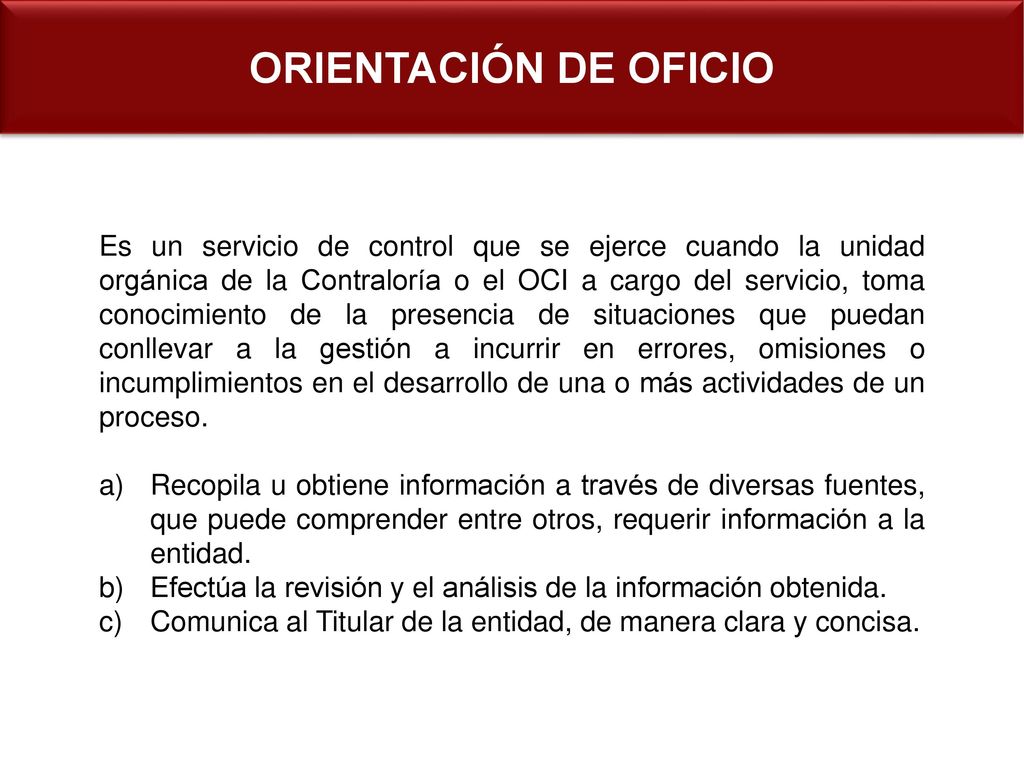 ORIENTACIÓN DE OFICIO

Es un servicio de control que se ejerce cuando la unidad orgánica de la Contraloría o el OCI a cargo del servicio, toma conocimiento de la presencia de situaciones que puedan conllevar a la gestión a incurrir en errores, omisiones o incumplimientos en el desarrollo de una o más actividades de un proceso.

a) Recopila u obtiene información a través de diversas fuentes, que puede comprender entre otros, requerir información a la entidad.
b) Efectúa la revisión y el análisis de la información obtenida.
c) Comunica al Titular de la entidad, de manera clara y concisa.